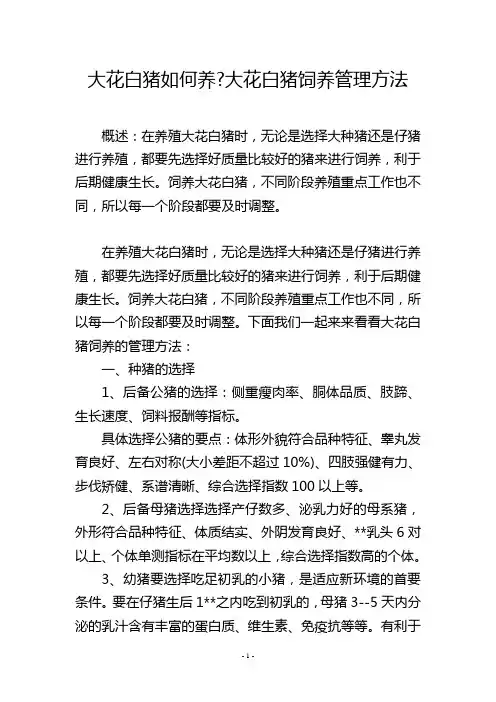 大花白猪如何养?大花白猪饲养管理方法

概述：在养殖大花白猪时，无论是选择大种猪还是仔猪进行养殖，都要先选择好质量比较好的猪来进行饲养，利于后期健康生长。饲养大花白猪，不同阶段养殖重点工作也不同，所以每一个阶段都要及时调整。

在养殖大花白猪时，无论是选择大种猪还是仔猪进行养殖，都要先选择好质量比较好的猪来进行饲养，利于后期健康生长。饲养大花白猪，不同阶段养殖重点工作也不同，所以每一个阶段都要及时调整。下面我们一起来来看看大花白猪饲养的管理方法：

一、种猪的选择

1、后备公猪的选择：侧重瘦肉率、胴体品质、肢蹄、生长速度、饲料报酬等指标。

具体选择公猪的要点：体形外貌符合品种特征、睾丸发育良好、左右对称(大小差距不超过 10%)、四肢强健有力、步伐矫健、系谱清晰、综合选择指数 100 以上等。

2、后备母猪选择选择产仔数多、泌乳力好的母系猪，外形符合品种特征、体质结实、外阴发育良好、**乳头 6 对以上、个体单测指标在平均数以上，综合选择指数高的个体。

3、幼猪要选择吃足初乳的小猪，是适应新环境的首要条件。要在仔猪生后 1**之内吃到初乳的，母猪 3--5 天内分泌的乳汁含有丰富的蛋白质、维生素、免疫抗等等。有利于

-1-